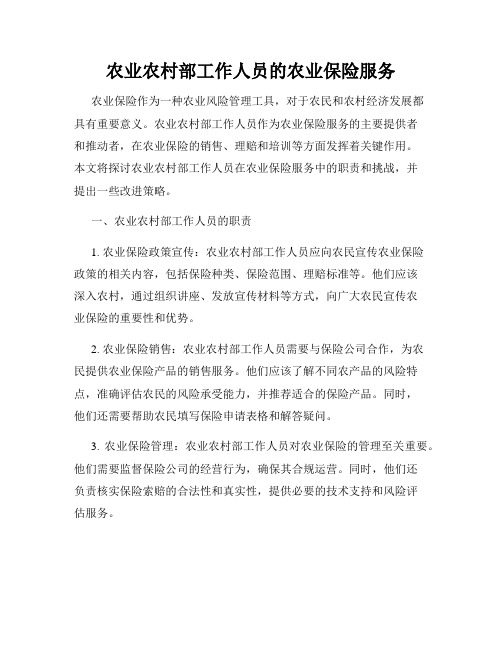 农业农村部工作人员的农业保险服务

农业保险作为一种农业风险管理工具，对于农民和农村经济发展都具有重要意义。农业农村部工作人员作为农业保险服务的主要提供者和推动者，在农业保险的销售、理赔和培训等方面发挥着关键作用。本文将探讨农业农村部工作人员在农业保险服务中的职责和挑战，并提出一些改进策略。

一、农业农村部工作人员的职责

1. 农业保险政策宣传：农业农村部工作人员应向农民宣传农业保险政策的相关内容，包括保险种类、保险范围、理赔标准等。他们应该深入农村，通过组织讲座、发放宣传材料等方式，向广大农民宣传农业保险的重要性和优势。

2. 农业保险销售：农业农村部工作人员需要与保险公司合作，为农民提供农业保险产品的销售服务。他们应该了解不同农产品的风险特点，准确评估农民的风险承受能力，并推荐适合的保险产品。同时，他们还需要帮助农民填写保险申请表格和解答疑问。

3. 农业保险管理：农业农村部工作人员对农业保险的管理至关重要。他们需要监督保险公司的经营行为，确保其合规运营。同时，他们还负责核实保险索赔的合法性和真实性，提供必要的技术支持和风险评估服务。